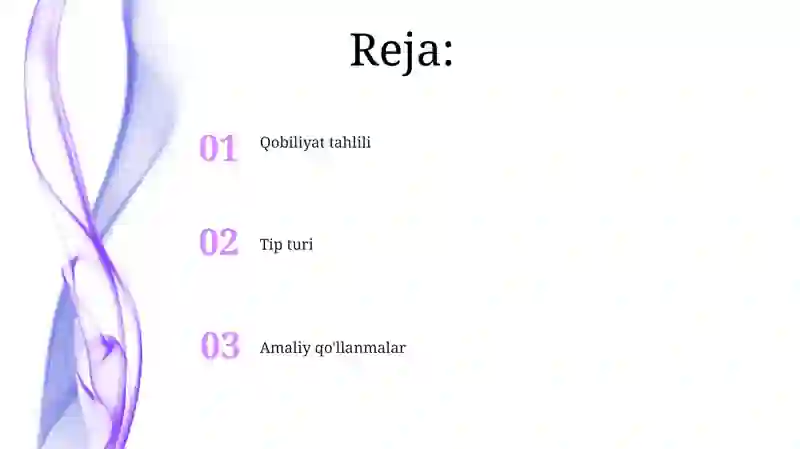 Reja:

01 Qobiliyat tahlili

02 Tip turi

03 Amaliy qo'llanmalar